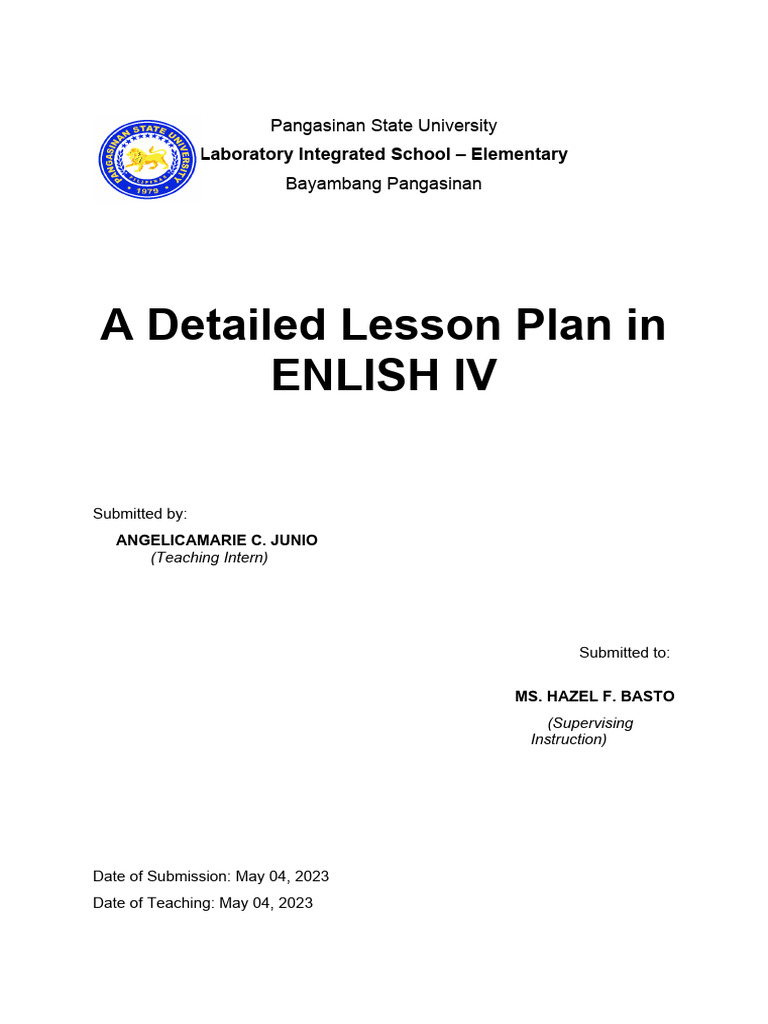 PANGASINAN STATE UNIVERSITY
1979

Pangasinan State University
Laboratory Integrated School – Elementary
Bayambang Pangasinan

A Detailed Lesson Plan in ENLISH IV

Submitted by:
ANGELICAMARIE C. JUNIO
(Teaching Intern)

Submitted to:
MS. HAZEL F. BASTO
(Supervising Instruction)

Date of Submission: May 04, 2023
Date of Teaching: May 04, 2023